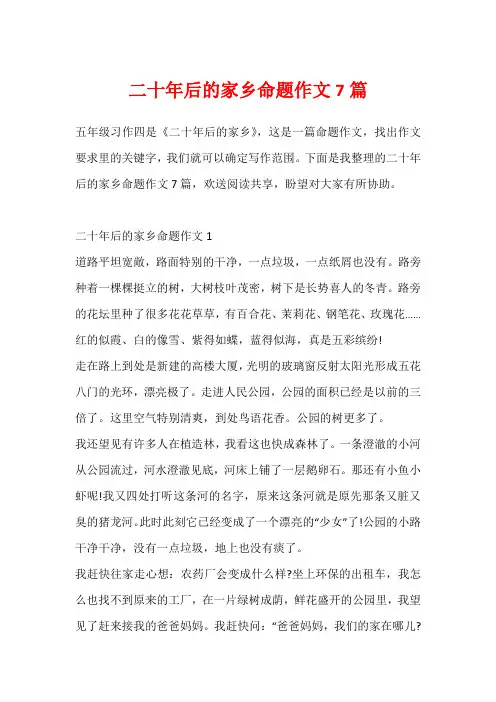 二十年后的家乡命题作文 7 篇

五年级习作四是《二十年后的家乡》，这是一篇命题作文，找出作文要求里的关键字，我们就可以确定写作范围。下面是我整理的二十年后的家乡命题作文 7 篇，欢送阅读共享，盼望对大家有所协助。

二十年后的家乡命题作文 1
道路平坦宽敞，路面特别的干净，一点垃圾，一点纸屑也没有。路旁种着一棵棵挺立的树，大树枝叶茂密，树下是长势喜人的冬青。路旁的花坛里种了很多花花草草，有百合花、茉莉花、钢笔花、玫瑰花……红的似霞、白的像雪、紫得如蝶，蓝得似海，真是五彩缤纷!
走在路上到处是新建的高楼大厦，光明的玻璃窗反射太阳光形成五花八门的光环，漂亮极了。走进人民公园，公园的面积已经是以前的三倍了。这里空气特别清爽，到处鸟语花香。公园的树更多了。
我还望见有许多人在植造林，我看这也快成森林了。一条澄澈的小河从公园流过，河水澄澈见底，河床上铺了一层鹅卵石。那还有小鱼小虾呢!我又四处打听这条河的名字，原来这条河就是原先那条又脏又臭的猪龙河。此时此刻它已经变成了一个漂亮的“少女”了!公园的小路干净干净，没有一点垃圾，地上也没有痰了。
我赶快往家走心想：农药厂会变成什么样?坐上环保的出租车，我怎么也找不到原来的工厂，在一片绿树成荫，鲜花盛开的公园里，我望见了赶来接我的爸爸妈妈。我赶快问：“爸爸妈妈，我们的家在哪儿?